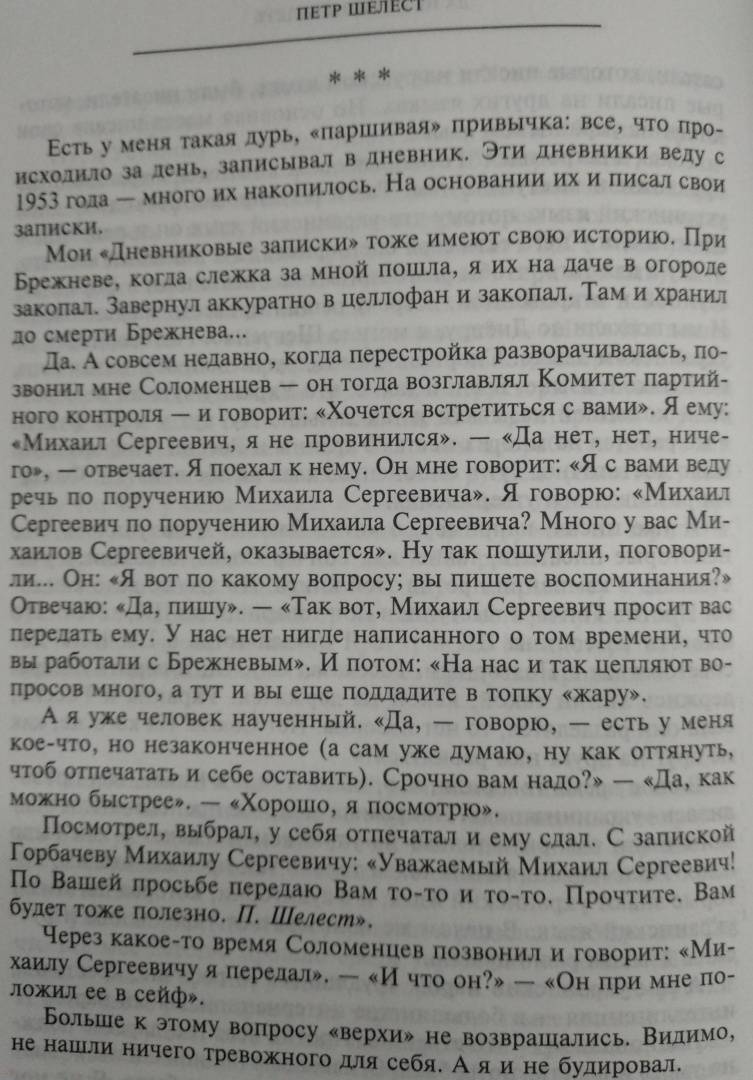 ПЕТР ШЕЛЕСТ

* * *

Есть у меня такая дурь, «паршивая» привычка: все, что происходило за день, записывал в дневник. Эти дневники веду с 1953 года — много их накопилось. На основании их и писал свои записки.

Мои «Дневниковые записки» тоже имеют свою историю. При Брежневе, когда слежка за мной пошла, я их на даче в огороде закопал. Завернул аккуратно в целлофан и закопал. Там и хранил до смерти Брежнева...

Да. А совсем недавно, когда перестройка разворачивалась, позвонил мне Соломенцев — он тогда возглавлял Комитет партийного контроля — и говорит: «Хочется встретиться с вами». Я ему: «Михаил Сергеевич, я не провинился». — «Да нет, нет, ничего», — отвечает. Я поехал к нему. Он мне говорит: «Я с вами веду речь по поручению Михаила Сергеевича». Я говорю: «Михаил Сергеевич по поручению Михаила Сергеевича? Много у вас Михаилов Сергеевичей, оказывается». Ну так пошутили, поговорили... Он: «Я вот по какому вопросу; вы пишете воспоминания?» Отвечаю: «Да, пишу». — «Так вот, Михаил Сергеевич просит вас передать ему. У нас нет нигде написанного о том времени, что вы работали с Брежневым». И потом: «На нас и так цепляют вопросов много, а тут и вы еще поддадите в топку «жару».

А я уже человек наученный. «Да, — говорю, — есть у меня кое-что, но незаконченное (а сам уже думаю, ну как оттянуть, чтоб отпечатать и себе оставить). Срочно вам надо?» — «Да, как можно быстрее». — «Хорошо, я посмотрю».

Посмотрел, выбрал, у себя отпечатал и ему сдал. С запиской Горбачеву Михаилу Сергеевичу: «Уважаемый Михаил Сергеевич! По Вашей просьбе передаю Вам то-то и то-то. Прочтите. Вам будет тоже полезно. П. Шелест».

Через какое-то время Соломенцев позвонил и говорит: «Михаилу Сергеевичу я передал». — «И что он?» — «Он при мне положил ее в сейф».

Больше к этому вопросу «верхи» не возвращались. Видимо, не нашли ничего тревожного для себя. А я и не будировал.